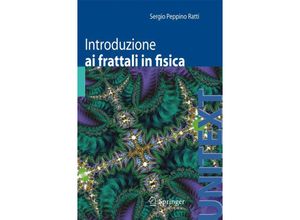 Sergio Peppino Ratti

Introduzione
ai frattali in fisica

UNITEXT

Springer